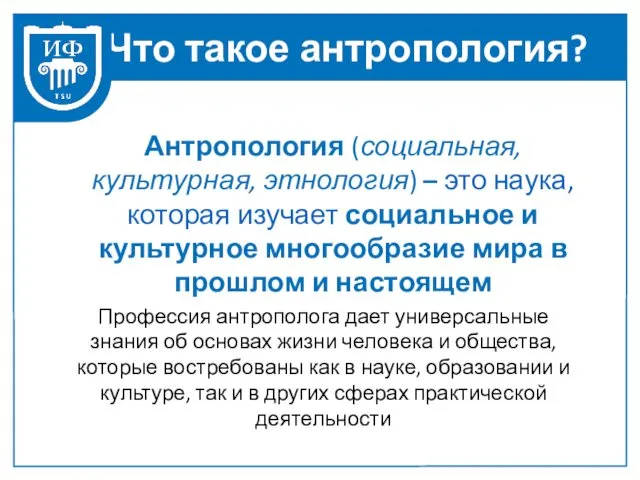 ИФ
TSU
Что такое антропология?

Антропология (социальная, культурная, этнология) – это наука, которая изучает социальное и культурное многообразие мира в прошлом и настоящем

Профессия антрополога дает универсальные знания об основах жизни человека и общества, которые востребованы как в науке, образовании и культуре, так и в других сферах практической деятельности